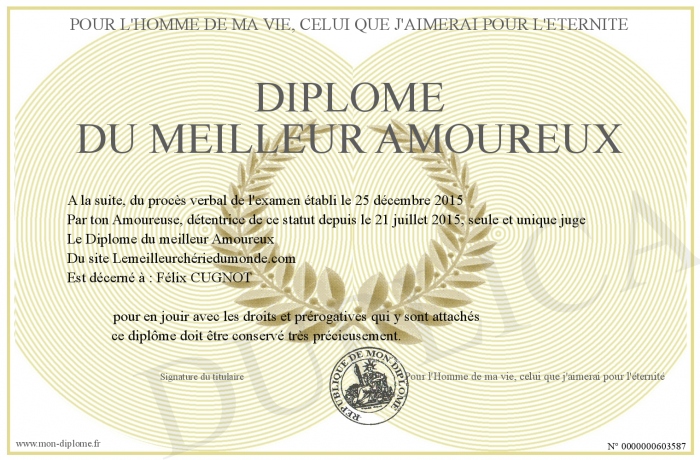 POUR L'HOMME DE MA VIE, CELUI QUE J'AIMERAI POUR L'ETERNITE

DIPLOME
DU MEILLEUR AMOUREUX

A la suite, du procès verbal de l'examen établi le 25 décembre 2015
Par ton Amoureuse, détentrice de ce statut depuis le 21 juillet 2015, seule et unique juge
Le Diplome du meilleur Amoureux
Du site Lemeilleurchériedumonde.com
Est décerné à : Félix CUGNOT

pour en jouir avec les droits et prérogatives qui y sont attachés
ce diplôme doit être conservé très précieusement.

Signature du titulaire

REPUBLIQUE DE MON DIPLOME

Pour l'Homme de ma vie, celui que j'aimerai pour l'éternité

DUPLICATA

www.mon-diplome.fr

N° 0000000603587